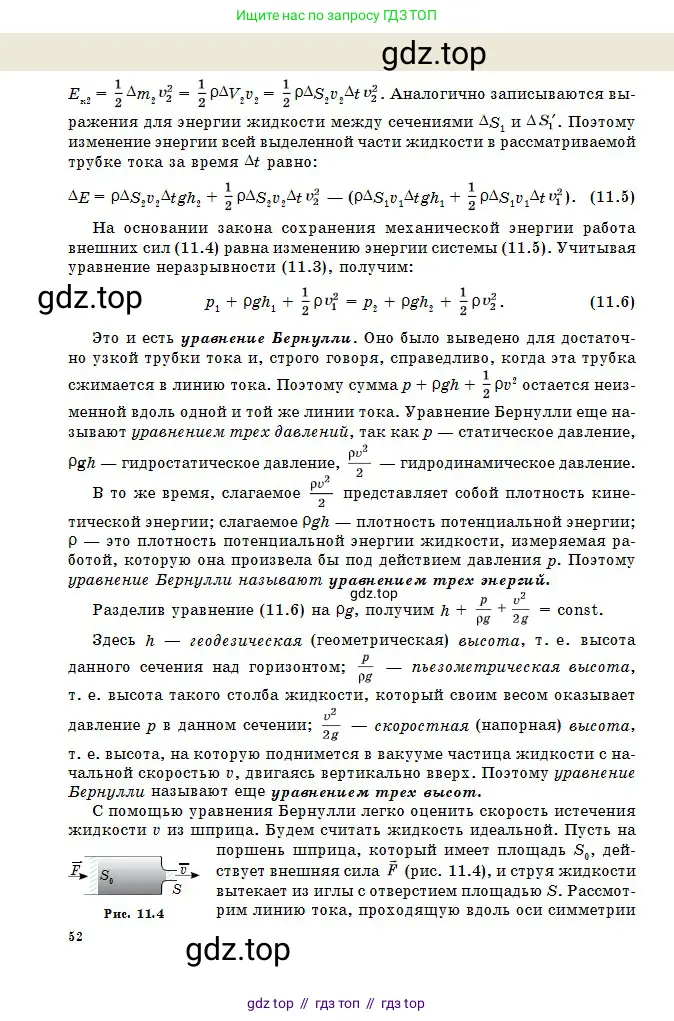 Ищите нас по запросу ГДЗ ТОП

gdz.top

$E_{к2} = \frac{1}{2}\Delta m_2 v_2^2 = \frac{1}{2}\rho\Delta V_2 v_2 = \frac{1}{2}\rho\Delta S_2 v_2 \Delta t\, v_2^2$. Аналогично записываются выражения для энергии жидкости между сечениями $\Delta S_1$ и $\Delta S_1'$. Поэтому изменение энергии всей выделенной части жидкости в рассматриваемой трубке тока за время $\Delta t$ равно:

$\Delta E = \rho\Delta S_2 v_2 \Delta t g h_2 + \frac{1}{2}\rho\Delta S_2 v_2 \Delta t\, v_2^2 - (\rho\Delta S_1 v_1 \Delta t g h_1 + \frac{1}{2}\rho\Delta S_1 v_1 \Delta t\, v_1^2)$. (11.5)

На основании закона сохранения механической энергии работа внешних сил (11.4) равна изменению энергии системы (11.5). Учитывая уравнение неразрывности (11.3), получим:

gdz.top

$p_1 + \rho g h_1 + \frac{1}{2}\rho v_1^2 = p_2 + \rho g h_2 + \frac{1}{2}\rho v_2^2$. (11.6)

Это и есть уравнение Бернулли. Оно было выведено для достаточно узкой трубки тока и, строго говоря, справедливо, когда эта трубка сжимается в линию тока. Поэтому сумма $p + \rho g h + \frac{1}{2}\rho v^2$ остается неизменной вдоль одной и той же линии тока. Уравнение Бернулли еще называют уравнением трех давлений, так как $p$ — статическое давление, $\rho g h$ — гидростатическое давление, $\frac{\rho v^2}{2}$ — гидродинамическое давление.

В то же время, слагаемое $\frac{\rho v^2}{2}$ представляет собой плотность кинетической энергии; слагаемое $\rho g h$ — плотность потенциальной энергии; $\rho$ — это плотность потенциальной энергии жидкости, измеряемая работой, которую она произвела бы под действием давления $p$. Поэтому уравнение Бернулли называют уравнением трех энергий.

gdz.top

Разделив уравнение (11.6) на $\rho g$, получим $h + \frac{p}{\rho g} + \frac{v^2}{2g} = \text{const}$.

Здесь $h$ — геодезическая (геометрическая) высота, т. е. высота данного сечения над горизонтом; $\frac{p}{\rho g}$ — пьезометрическая высота, т. е. высота такого столба жидкости, который своим весом оказывает давление $p$ в данном сечении; $\frac{v^2}{2g}$ — скоростная (напорная) высота, т. е. высота, на которую поднимется в вакууме частица жидкости с начальной скоростью $v$, двигаясь вертикально вверх. Поэтому уравнение Бернулли называют еще уравнением трех высот.

С помощью уравнения Бернулли легко оценить скорость истечения жидкости $v$ из шприца. Будем считать жидкость идеальной. Пусть на поршень шприца, который имеет площадь $S_0$, действует внешняя сила $\vec{F}$ (рис. 11.4), и струя жидкости вытекает из иглы с отверстием площадью $S$. Рассмотрим линию тока, проходящую вдоль оси симметрии

$\vec{F}$ $S_0$ $\vec{v}$ $S$
Рис. 11.4

52

gdz.top

gdz top // гдз топ // гдз top